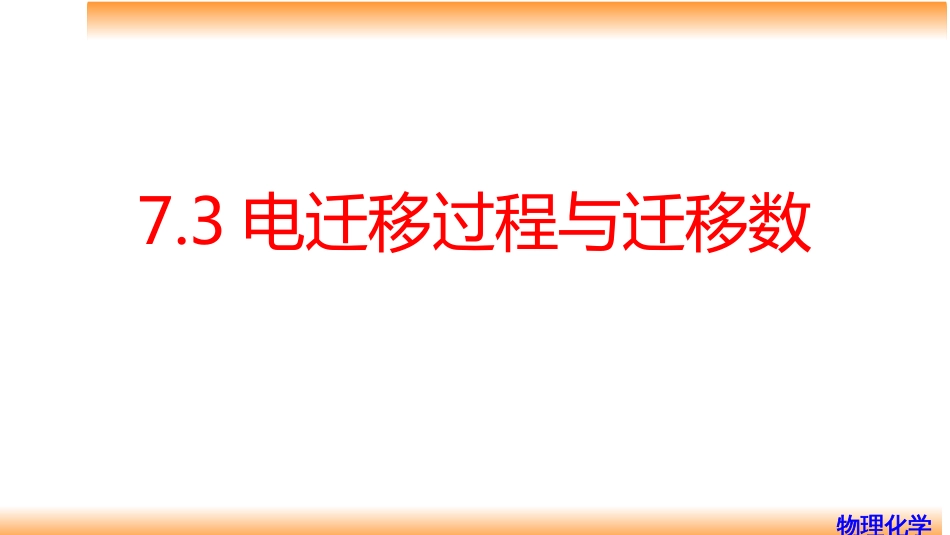 7.3 电迁移过程与迁移数

物理化学